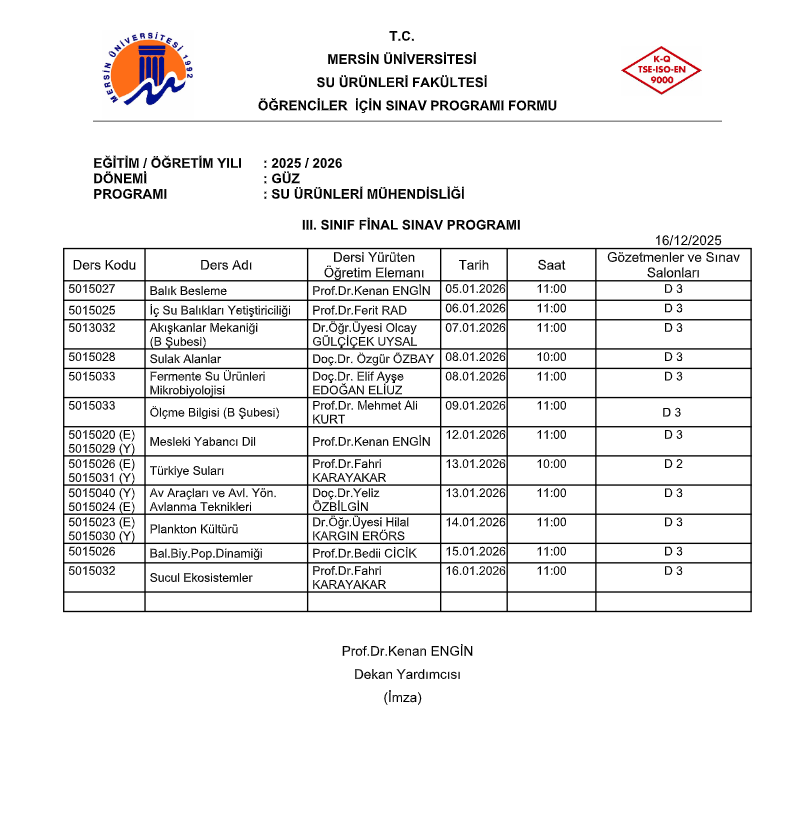 MERSİN ÜNİVERSİTESİ 1992

T.C.
MERSİN ÜNİVERSİTESİ
SU ÜRÜNLERİ FAKÜLTESİ
ÖĞRENCİLER İÇİN SINAV PROGRAMI FORMU

K-Q
TSE-ISO-EN
9000

EĞİTİM / ÖĞRETİM YILI : 2025 / 2026
DÖNEMİ : GÜZ
PROGRAMI : SU ÜRÜNLERİ MÜHENDİSLİĞİ

III. SINIF FİNAL SINAV PROGRAMI

16/12/2025

| Ders Kodu | Ders Adı | Dersi Yürüten Öğretim Elemanı | Tarih | Saat | Gözetmenler ve Sınav Salonları |
|---|---|---|---|---|---|
| 5015027 | Balık Besleme | Prof.Dr.Kenan ENGİN | 05.01.2026 | 11:00 | D 3 |
| 5015025 | İç Su Balıkları Yetiştiriciliği | Prof.Dr.Ferit RAD | 06.01.2026 | 11:00 | D 3 |
| 5013032 | Akışkanlar Mekaniği (B Şubesi) | Dr.Öğr.Üyesi Olcay GÜLÇİÇEK UYSAL | 07.01.2026 | 11:00 | D 3 |
| 5015028 | Sulak Alanlar | Doç.Dr. Özgür ÖZBAY | 08.01.2026 | 10:00 | D 3 |
| 5015033 | Fermente Su Ürünleri Mikrobiyolojisi | Doç.Dr. Elif Ayşe EDOĞAN ELİUZ | 08.01.2026 | 11:00 | D 3 |
| 5015033 | Ölçme Bilgisi (B Şubesi) | Prof.Dr. Mehmet Ali KURT | 09.01.2026 | 11:00 | D 3 |
| 5015020 (E) 5015029 (Y) | Mesleki Yabancı Dil | Prof.Dr.Kenan ENGİN | 12.01.2026 | 11:00 | D 3 |
| 5015026 (E) 5015031 (Y) | Türkiye Suları | Prof.Dr.Fahri KARAYAKAR | 13.01.2026 | 10:00 | D 2 |
| 5015040 (Y) 5015024 (E) | Av Araçları ve Avl. Yön. Avlanma Teknikleri | Doç.Dr.Yeliz ÖZBİLGİN | 13.01.2026 | 11:00 | D 3 |
| 5015023 (E) 5015030 (Y) | Plankton Kültürü | Dr.Öğr.Üyesi Hilal KARGIN ERÖRS | 14.01.2026 | 11:00 | D 3 |
| 5015026 | Bal.Biy.Pop.Dinamiği | Prof.Dr.Bedii CİCİK | 15.01.2026 | 11:00 | D 3 |
| 5015032 | Sucul Ekosistemler | Prof.Dr.Fahri KARAYAKAR | 16.01.2026 | 11:00 | D 3 |
| | | | | | |

Prof.Dr.Kenan ENGİN
Dekan Yardımcısı
(İmza)